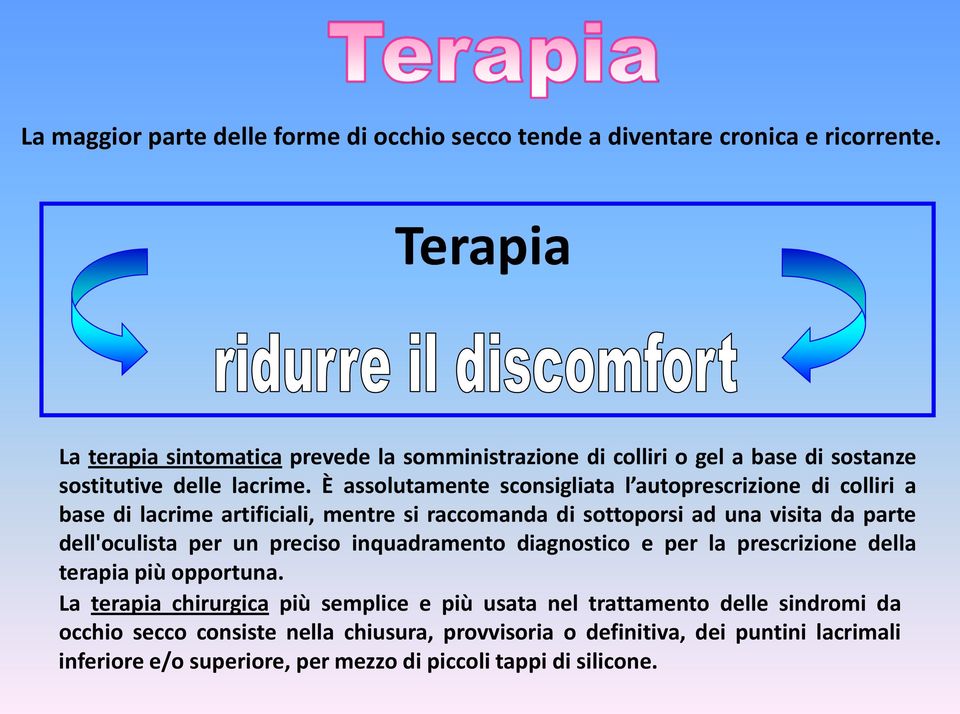 Terapia

La maggior parte delle forme di occhio secco tende a diventare cronica e ricorrente.

Terapia

ridurre il discomfort

La terapia sintomatica prevede la somministrazione di colliri o gel a base di sostanze sostitutive delle lacrime. È assolutamente sconsigliata l'autoprescrizione di colliri a base di lacrime artificiali, mentre si raccomanda di sottoporsi ad una visita da parte dell'oculista per un preciso inquadramento diagnostico e per la prescrizione della terapia più opportuna.

La terapia chirurgica più semplice e più usata nel trattamento delle sindromi da occhio secco consiste nella chiusura, provvisoria o definitiva, dei puntini lacrimali inferiore e/o superiore, per mezzo di piccoli tappi di silicone.